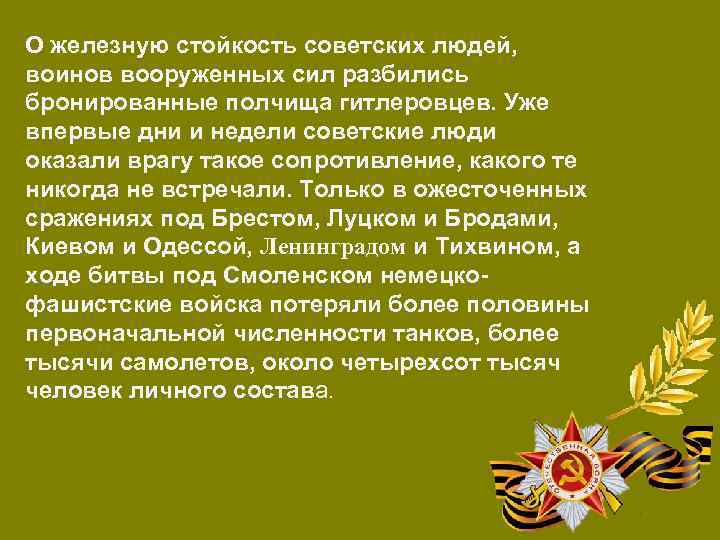 О железную стойкость советских людей, воинов вооруженных сил разбились бронированные полчища гитлеровцев. Уже впервые дни и недели советские люди оказали врагу такое сопротивление, какого те никогда не встречали. Только в ожесточенных сражениях под Брестом, Луцком и Бродами, Киевом и Одессой, Ленинградом и Тихвином, а ходе битвы под Смоленском немецко-фашистские войска потеряли более половины первоначальной численности танков, более тысячи самолетов, около четырехсот тысяч человек личного состава.

ОТЕЧЕСТВЕННАЯ ВОЙНА